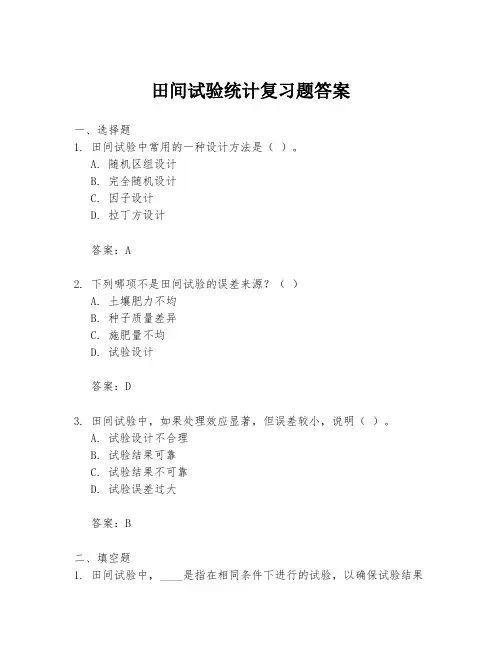 田间试验统计复习题答案

一、选择题

1. 田间试验中常用的一种设计方法是（ ）。

A. 随机区组设计

B. 完全随机设计

C. 因子设计

D. 拉丁方设计

答案：A

2. 下列哪项不是田间试验的误差来源？（ ）

A. 土壤肥力不均

B. 种子质量差异

C. 施肥量不均

D. 试验设计

答案：D

3. 田间试验中，如果处理效应显著，但误差较小，说明（ ）。

A. 试验设计不合理

B. 试验结果可靠

C. 试验结果不可靠

D. 试验误差过大

答案：B

二、填空题

1. 田间试验中，____是指在相同条件下进行的试验，以确保试验结果